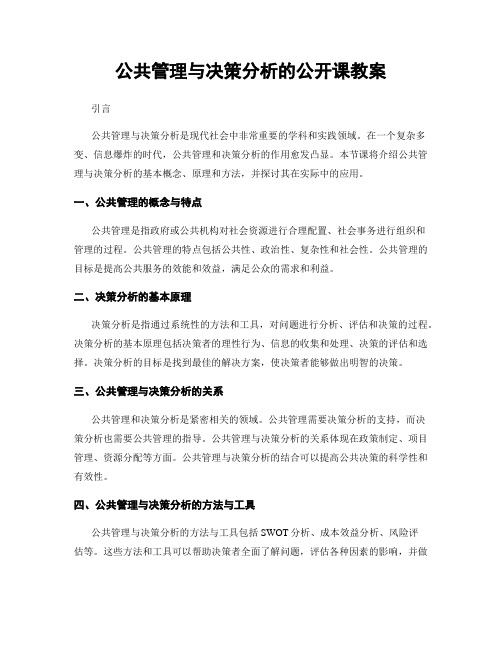 公共管理与决策分析的公开课教案

引言

公共管理与决策分析是现代社会中非常重要的学科和实践领域。在一个复杂多变、信息爆炸的时代，公共管理和决策分析的作用愈发凸显。本节课将介绍公共管理与决策分析的基本概念、原理和方法，并探讨其在实际中的应用。

一、公共管理的概念与特点

公共管理是指政府或公共机构对社会资源进行合理配置、社会事务进行组织和管理的过程。公共管理的特点包括公共性、政治性、复杂性和社会性。公共管理的目标是提高公共服务的效能和效益，满足公众的需求和利益。

二、决策分析的基本原理

决策分析是指通过系统性的方法和工具，对问题进行分析、评估和决策的过程。决策分析的基本原理包括决策者的理性行为、信息的收集和处理、决策的评估和选择。决策分析的目标是找到最佳的解决方案，使决策者能够做出明智的决策。

三、公共管理与决策分析的关系

公共管理和决策分析是紧密相关的领域。公共管理需要决策分析的支持，而决策分析也需要公共管理的指导。公共管理与决策分析的关系体现在政策制定、项目管理、资源分配等方面。公共管理与决策分析的结合可以提高公共决策的科学性和有效性。

四、公共管理与决策分析的方法与工具

公共管理与决策分析的方法与工具包括 SWOT 分析、成本效益分析、风险评估等。这些方法和工具可以帮助决策者全面了解问题，评估各种因素的影响，并做